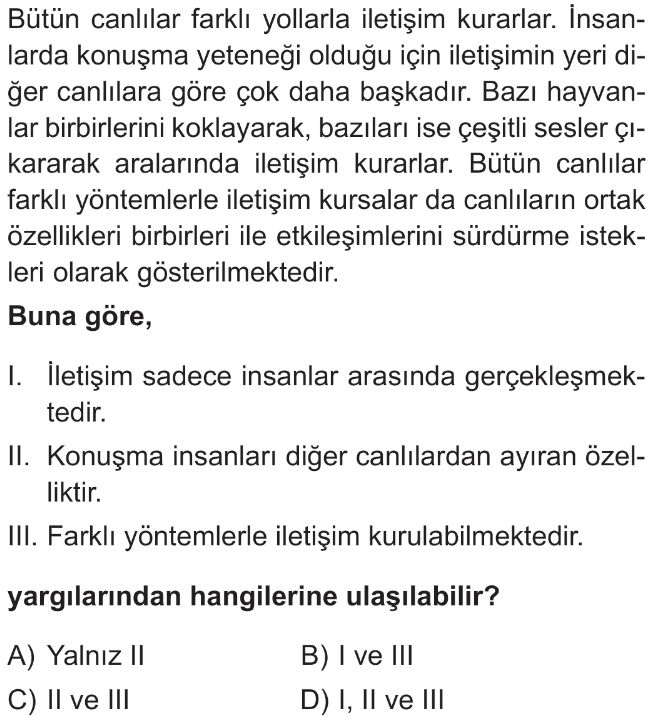 Bütün canlılar farklı yollarla iletişim kurarlar. İnsanlarda konuşma yeteneği olduğu için iletişimin yeri diğer canlılara göre çok daha başkadır. Bazı hayvanlar birbirlerini koklayarak, bazıları ise çeşitli sesler çıkararak aralarında iletişim kurarlar. Bütün canlılar farklı yöntemlerle iletişim kursalar da canlıların ortak özellikleri birbirleri ile etkileşimlerini sürdürme istekleri olarak gösterilmektedir.

Buna göre,

I. İletişim sadece insanlar arasında gerçekleşmektedir.

II. Konuşma insanları diğer canlılardan ayıran özelliktir.

III. Farklı yöntemlerle iletişim kurulabilmektedir.

yargılarından hangilerine ulaşılabilir?

A) Yalnız II
B) I ve III
C) II ve III
D) I, II ve III